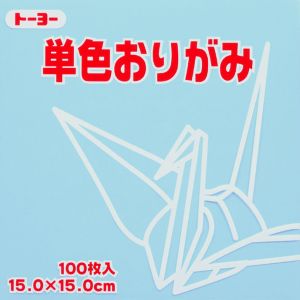 トーヨー

単色おりがみ

100枚入
15.0×15.0cm